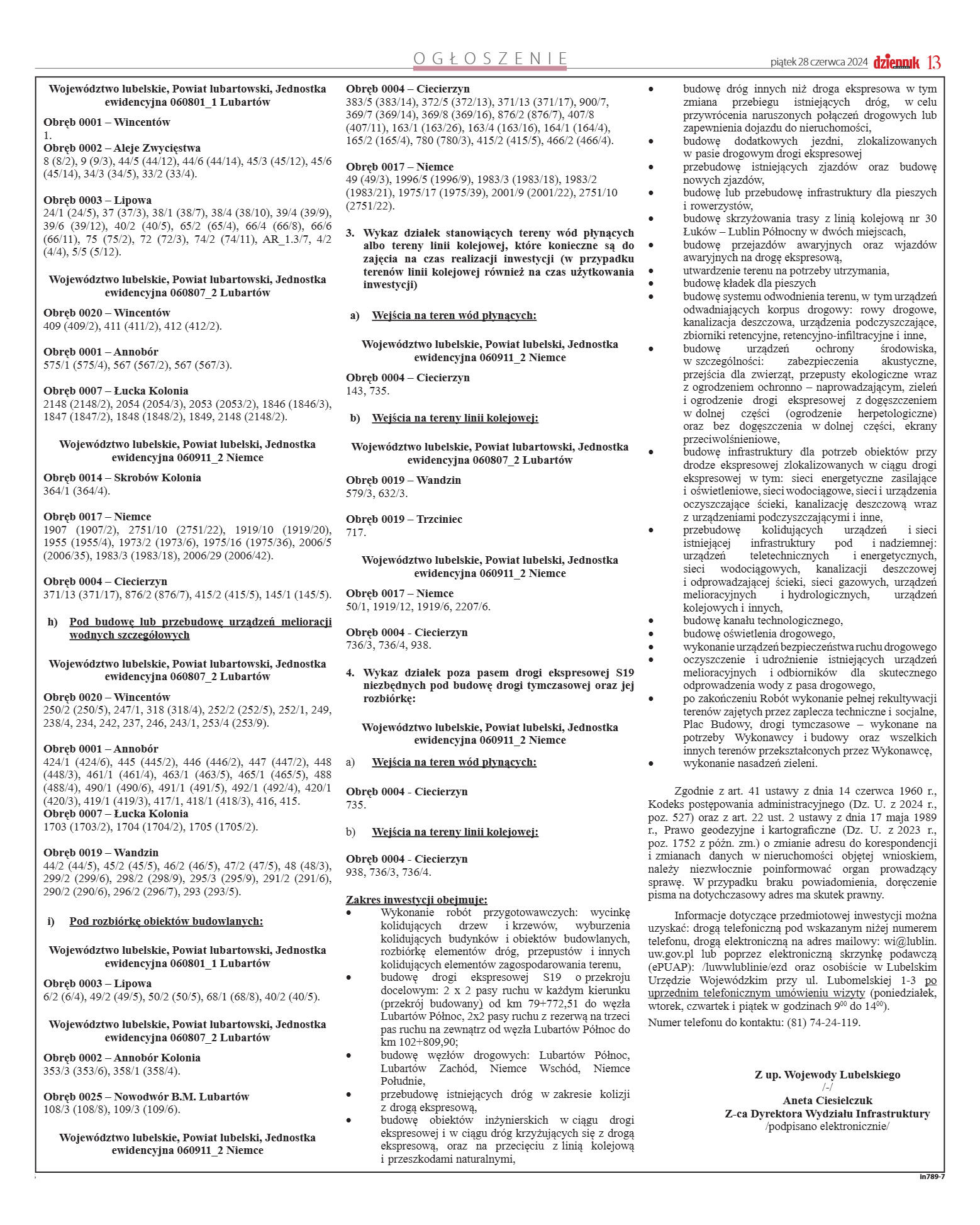 OGŁOSZENIE

piątek 28 czerwca 2024 dziennik 13

Województwo lubelskie, Powiat lubartowski, Jednostka ewidencyjna 060801_1 Lubartów

Obręb 0001 – Wincentów
1.
Obręb 0002 – Aleje Zwycięstwa
8 (8/2), 9 (9/3), 44/5 (44/12), 44/6 (44/14), 45/3 (45/12), 45/6 (45/14), 34/3 (34/5), 33/2 (33/4).

Obręb 0003 – Lipowa
24/1 (24/5), 37 (37/3), 38/1 (38/7), 38/4 (38/10), 39/4 (39/9), 39/6 (39/12), 40/2 (40/5), 65/2 (65/4), 66/4 (66/8), 66/6 (66/11), 75 (75/2), 72 (72/3), 74/2 (74/11), AR_1.3/7, 4/2 (4/4), 5/5 (5/12).

Województwo lubelskie, Powiat lubartowski, Jednostka ewidencyjna 060807_2 Lubartów

Obręb 0020 – Wincentów
409 (409/2), 411 (411/2), 412 (412/2).

Obręb 0001 – Annobór
575/1 (575/4), 567 (567/2), 567 (567/3).

Obręb 0007 – Łucka Kolonia
2148 (2148/2), 2054 (2054/3), 2053 (2053/2), 1846 (1846/3), 1847 (1847/2), 1848 (1848/2), 1849, 2148 (2148/2).

Województwo lubelskie, Powiat lubelski, Jednostka ewidencyjna 060911_2 Niemce

Obręb 0014 – Skrobów Kolonia
364/1 (364/4).

Obręb 0017 – Niemce
1907 (1907/2), 2751/10 (2751/22), 1919/10 (1919/20), 1955 (1955/4), 1973/2 (1973/6), 1975/16 (1975/36), 2006/5 (2006/35), 1983/3 (1983/18), 2006/29 (2006/42).

Obręb 0004 – Ciecierzyn
371/13 (371/17), 876/2 (876/7), 415/2 (415/5), 145/1 (145/5).

h) Pod budowę lub przebudowę urządzeń melioracji wodnych szczegółowych

Województwo lubelskie, Powiat lubartowski, Jednostka ewidencyjna 060807_2 Lubartów

Obręb 0020 – Wincentów
250/2 (250/5), 247/1, 318 (318/4), 252/2 (252/5), 252/1, 249, 238/4, 234, 242, 237, 246, 243/1, 253/4 (253/9).

Obręb 0001 – Annobór
424/1 (424/6), 445 (445/2), 446 (446/2), 447 (447/2), 448 (448/3), 461/1 (461/4), 463/1 (463/5), 465/1 (465/5), 488 (488/4), 490/1 (490/6), 491/1 (491/5), 492/1 (492/4), 420/1 (420/3), 419/1 (419/3), 417/1, 418/1 (418/3), 416, 415.
Obręb 0007 – Łucka Kolonia
1703 (1703/2), 1704 (1704/2), 1705 (1705/2).

Obręb 0019 – Wandzin
44/2 (44/5), 45/2 (45/5), 46/2 (46/5), 47/2 (47/5), 48 (48/3), 299/2 (299/6), 298/2 (298/9), 295/3 (295/9), 291/2 (291/6), 290/2 (290/6), 296/2 (296/7), 293 (293/5).

i) Pod rozbiórkę obiektów budowlanych:

Województwo lubelskie, Powiat lubartowski, Jednostka ewidencyjna 060801_1 Lubartów

Obręb 0003 – Lipowa
6/2 (6/4), 49/2 (49/5), 50/2 (50/5), 68/1 (68/8), 40/2 (40/5).

Województwo lubelskie, Powiat lubartowski, Jednostka ewidencyjna 060807_2 Lubartów

Obręb 0002 – Annobór Kolonia
353/3 (353/6), 358/1 (358/4).

Obręb 0025 – Nowodwór B.M. Lubartów
108/3 (108/8), 109/3 (109/6).

Województwo lubelskie, Powiat lubelski, Jednostka ewidencyjna 060911_2 Niemce

Obręb 0004 – Ciecierzyn
383/5 (383/14), 372/5 (372/13), 371/13 (371/17), 900/7, 369/7 (369/14), 369/8 (369/16), 876/2 (876/7), 407/8 (407/11), 163/1 (163/26), 163/4 (163/16), 164/1 (164/4), 165/2 (165/4), 780 (780/3), 415/2 (415/5), 466/2 (466/4).

Obręb 0017 – Niemce
49 (49/3), 1996/5 (1996/9), 1983/3 (1983/18), 1983/2 (1983/21), 1975/17 (1975/39), 2001/9 (2001/22), 2751/10 (2751/22).

3. Wykaz działek stanowiących tereny wód płynących albo tereny linii kolejowej, które konieczne są do zajęcia na czas realizacji inwestycji (w przypadku terenów linii kolejowej również na czas użytkowania inwestycji)

a) Wejścia na teren wód płynących:

Województwo lubelskie, Powiat lubelski, Jednostka ewidencyjna 060911_2 Niemce

Obręb 0004 – Ciecierzyn
143, 735.

b) Wejścia na tereny linii kolejowej:

Województwo lubelskie, Powiat lubartowski, Jednostka ewidencyjna 060807_2 Lubartów

Obręb 0019 – Wandzin
579/3, 632/3.

Obręb 0019 – Trzciniec
717.

Województwo lubelskie, Powiat lubelski, Jednostka ewidencyjna 060911_2 Niemce

Obręb 0017 – Niemce
50/1, 1919/12, 1919/6, 2207/6.

Obręb 0004 - Ciecierzyn
736/3, 736/4, 938.

4. Wykaz działek poza pasem drogi ekspresowej S19 niezbędnych pod budowę drogi tymczasowej oraz jej rozbiórkę:

Województwo lubelskie, Powiat lubelski, Jednostka ewidencyjna 060911_2 Niemce

a) Wejścia na teren wód płynących:

Obręb 0004 - Ciecierzyn
735.

b) Wejścia na tereny linii kolejowej:

Obręb 0004 - Ciecierzyn
938, 736/3, 736/4.

Zakres inwestycji obejmuje:
• Wykonanie robót przygotowawczych: wycinkę kolidujących drzew i krzewów, wyburzenia kolidujących budynków i obiektów budowlanych, rozbiórkę elementów dróg, przepustów i innych kolidujących elementów zagospodarowania terenu,
• budowę drogi ekspresowej S19 o przekroju docelowym: 2 x 2 pasy ruchu w każdym kierunku (przekrój budowany) od km 79+772,51 do węzła Lubartów Północ, 2x2 pasy ruchu z rezerwą na trzeci pas ruchu na zewnątrz od węzła Lubartów Północ do km 102+809,90;
• budowę węzłów drogowych: Lubartów Północ, Lubartów Zachód, Niemce Wschód, Niemce Południe,
• przebudowę istniejących dróg w zakresie kolizji z drogą ekspresową,
• budowę obiektów inżynierskich w ciągu drogi ekspresowej i w ciągu dróg krzyżujących się z drogą ekspresową, oraz na przecięciu z linią kolejową i przeszkodami naturalnymi,
• budowę dróg innych niż droga ekspresowa w tym zmiana przebiegu istniejących dróg, w celu przywrócenia naruszonych połączeń drogowych lub zapewnienia dojazdu do nieruchomości,
• budowę dodatkowych jezdni, zlokalizowanych w pasie drogowym drogi ekspresowej
• przebudowę istniejących zjazdów oraz budowę nowych zjazdów,
• budowę lub przebudowę infrastruktury dla pieszych i rowerzystów,
• budowę skrzyżowania trasy z linią kolejową nr 30 Łuków – Lublin Północny w dwóch miejscach,
• budowę przejazdów awaryjnych oraz wjazdów awaryjnych na drogę ekspresową,
• utwardzenie terenu na potrzeby utrzymania,
• budowę kładek dla pieszych
• budowę systemu odwodnienia terenu, w tym urządzeń odwadniających korpus drogowy: rowy drogowe, kanalizacja deszczowa, urządzenia podczyszczające, zbiorniki retencyjne, retencyjno-infiltracyjne i inne,
• budowę urządzeń ochrony środowiska, w szczególności: zabezpieczenia akustyczne, przejścia dla zwierząt, przepusty ekologiczne wraz z ogrodzeniem ochronno – naprowadzającym, zieleń i ogrodzenie drogi ekspresowej z dogęszczeniem w dolnej części (ogrodzenie herpetologiczne) oraz bez dogęszczenia w dolnej części, ekrany przeciwolśnieniowe,
• budowę infrastruktury dla potrzeb obiektów przy drodze ekspresowej zlokalizowanych w ciągu drogi ekspresowej w tym: sieci energetyczne zasilające i oświetleniowe, sieci wodociągowe, sieci i urządzenia oczyszczające ścieki, kanalizację deszczową wraz z urządzeniami podczyszczającymi i inne,
• przebudowę kolidujących urządzeń i sieci istniejącej infrastruktury pod i nadziemnej: urządzeń teletechnicznych i energetycznych, sieci wodociągowych, kanalizacji deszczowej i odprowadzającej ścieki, sieci gazowych, urządzeń melioracyjnych i hydrologicznych, urządzeń kolejowych i innych,
• budowę kanału technologicznego,
• budowę oświetlenia drogowego,
• wykonanie urządzeń bezpieczeństwa ruchu drogowego
• oczyszczenie i udrożnienie istniejących urządzeń melioracyjnych i odbiorników dla skutecznego odprowadzenia wody z pasa drogowego,
• po zakończeniu Robót wykonanie pełnej rekultywacji terenów zajętych przez zaplecza techniczne i socjalne, Plac Budowy, drogi tymczasowe – wykonane na potrzeby Wykonawcy i budowy oraz wszelkich innych terenów przekształconych przez Wykonawcę,
• wykonanie nasadzeń zieleni.

Zgodnie z art. 41 ustawy z dnia 14 czerwca 1960 r., Kodeks postępowania administracyjnego (Dz. U. z 2024 r., poz. 527) oraz z art. 22 ust. 2 ustawy z dnia 17 maja 1989 r., Prawo geodezyjne i kartograficzne (Dz. U. z 2023 r., poz. 1752 z późn. zm.) o zmianie adresu do korespondencji i zmianach danych w nieruchomości objętej wnioskiem, należy niezwłocznie poinformować organ prowadzący sprawę. W przypadku braku powiadomienia, doręczenie pisma na dotychczasowy adres ma skutek prawny.

Informacje dotyczące przedmiotowej inwestycji można uzyskać: drogą telefoniczną pod wskazanym niżej numerem telefonu, drogą elektroniczną na adres mailowy: wi@lublin.uw.gov.pl lub poprzez elektroniczną skrzynkę podawczą (ePUAP): /luwwlublinie/ezd oraz osobiście w Lubelskim Urzędzie Wojewódzkim przy ul. Lubomelskiej 1-3 po uprzednim telefonicznym umówieniu wizyty (poniedziałek, wtorek, czwartek i piątek w godzinach $9^{00}$ do $14^{00}$).
Numer telefonu do kontaktu: (81) 74-24-119.

Z up. Wojewody Lubelskiego
/-/
Aneta Ciesielczuk
Z-ca Dyrektora Wydziału Infrastruktury
/podpisano elektronicznie/

in789-7